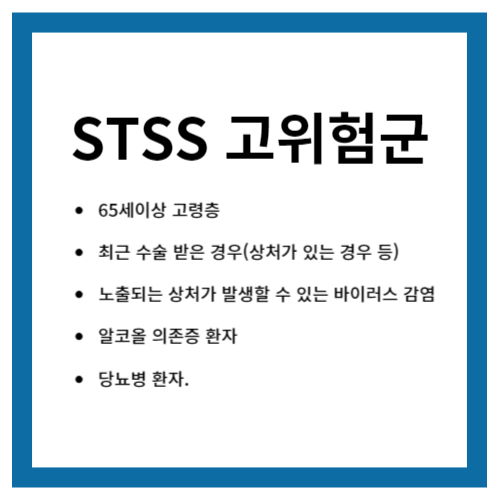 STSS 고위험군

• 65세이상 고령층
• 최근 수술 받은 경우(상처가 있는 경우 등)
• 노출되는 상처가 발생할 수 있는 바이러스 감염
• 알코올 의존증 환자
• 당뇨병 환자.